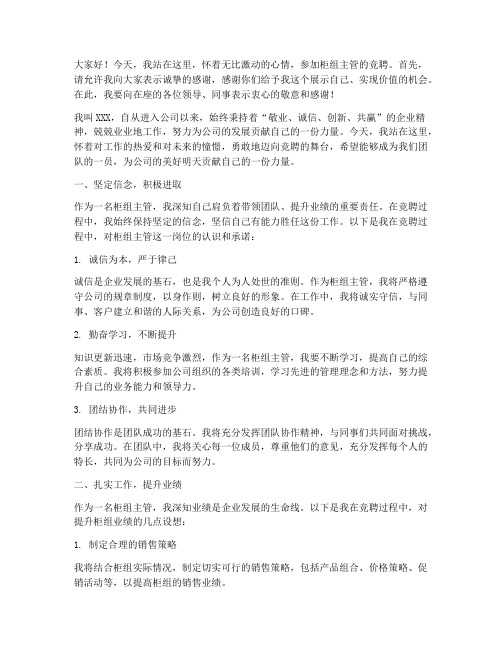 大家好！今天，我站在这里，怀着无比激动的心情，参加柜组主管的竞聘。首先，请允许我向大家表示诚挚的感谢，感谢你们给予我这个展示自己、实现价值的机会。在此，我要向在座的各位领导、同事表示衷心的敬意和感谢！

我叫XXX，自从进入公司以来，始终秉持着“敬业、诚信、创新、共赢”的企业精神，兢兢业业地工作，努力为公司的发展贡献自己的一份力量。今天，我站在这里，怀着对工作的热爱和对未来的憧憬，勇敢地迈向竞聘的舞台，希望能够成为我们团队的一员，为公司的美好明天贡献自己的一份力量。

一、坚定信念，积极进取

作为一名柜组主管，我深知自己肩负着带领团队、提升业绩的重要责任。在竞聘过程中，我始终保持坚定的信念，坚信自己有能力胜任这份工作。以下是我在竞聘过程中，对柜组主管这一岗位的认识和承诺：

1. 诚信为本，严于律己

诚信是企业发展的基石，也是我个人为人处世的准则。作为柜组主管，我将严格遵守公司的规章制度，以身作则，树立良好的形象。在工作中，我将诚实守信，与同事、客户建立和谐的人际关系，为公司创造良好的口碑。

2. 勤奋学习，不断提升

知识更新迅速，市场竞争激烈，作为一名柜组主管，我要不断学习，提高自己的综合素质。我将积极参加公司组织的各类培训，学习先进的管理理念和方法，努力提升自己的业务能力和领导力。

3. 团结协作，共同进步

团结协作是团队成功的基石。我将充分发挥团队协作精神，与同事们共同面对挑战，分享成功。在团队中，我将关心每一位成员，尊重他们的意见，充分发挥每个人的特长，共同为公司的目标而努力。

二、扎实工作，提升业绩

作为一名柜组主管，我深知业绩是企业发展的生命线。以下是我在竞聘过程中，对提升柜组业绩的几点设想：

1. 制定合理的销售策略

我将结合柜组实际情况，制定切实可行的销售策略，包括产品组合、价格策略、促销活动等，以提高柜组的销售业绩。